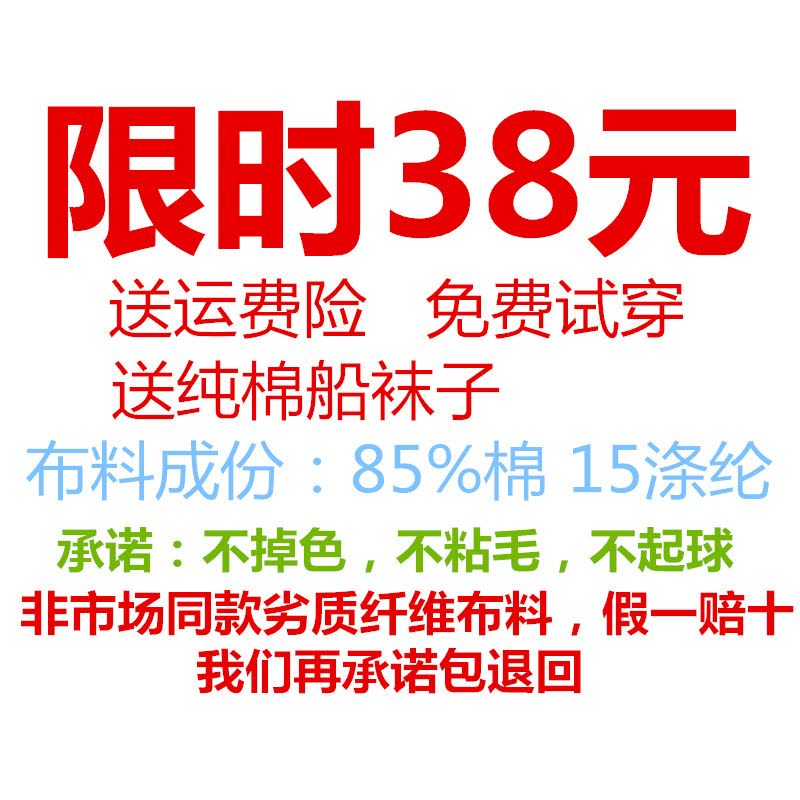 限时38元

送运费险　免费试穿

送纯棉船袜子

布料成份：85%棉 15涤纶

承诺：不掉色，不粘毛，不起球

非市场同款劣质纤维布料，假一赔十

我们再承诺包退回